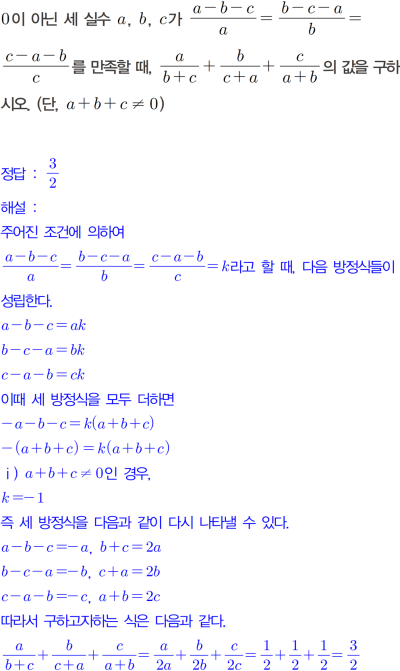 0이 아닌 세 실수 $a$, $b$, $c$가 $\frac{a-b-c}{a}=\frac{b-c-a}{b}=\frac{c-a-b}{c}$를 만족할 때, $\frac{a}{b+c}+\frac{b}{c+a}+\frac{c}{a+b}$의 값을 구하시오. (단, $a+b+c\neq 0$)

정답 : $\frac{3}{2}$

해설 :

주어진 조건에 의하여

$\frac{a-b-c}{a}=\frac{b-c-a}{b}=\frac{c-a-b}{c}=k$라고 할 때, 다음 방정식들이 성립한다.

$a-b-c=ak$

$b-c-a=bk$

$c-a-b=ck$

이때 세 방정식을 모두 더하면

$-a-b-c=k(a+b+c)$

$-(a+b+c)=k(a+b+c)$

i) $a+b+c\neq 0$인 경우,

$k=-1$

즉 세 방정식을 다음과 같이 다시 나타낼 수 있다.

$a-b-c=-a$, $b+c=2a$

$b-c-a=-b$, $c+a=2b$

$c-a-b=-c$, $a+b=2c$

따라서 구하고자하는 식은 다음과 같다.

$\frac{a}{b+c}+\frac{b}{c+a}+\frac{c}{a+b}=\frac{a}{2a}+\frac{b}{2b}+\frac{c}{2c}=\frac{1}{2}+\frac{1}{2}+\frac{1}{2}=\frac{3}{2}$